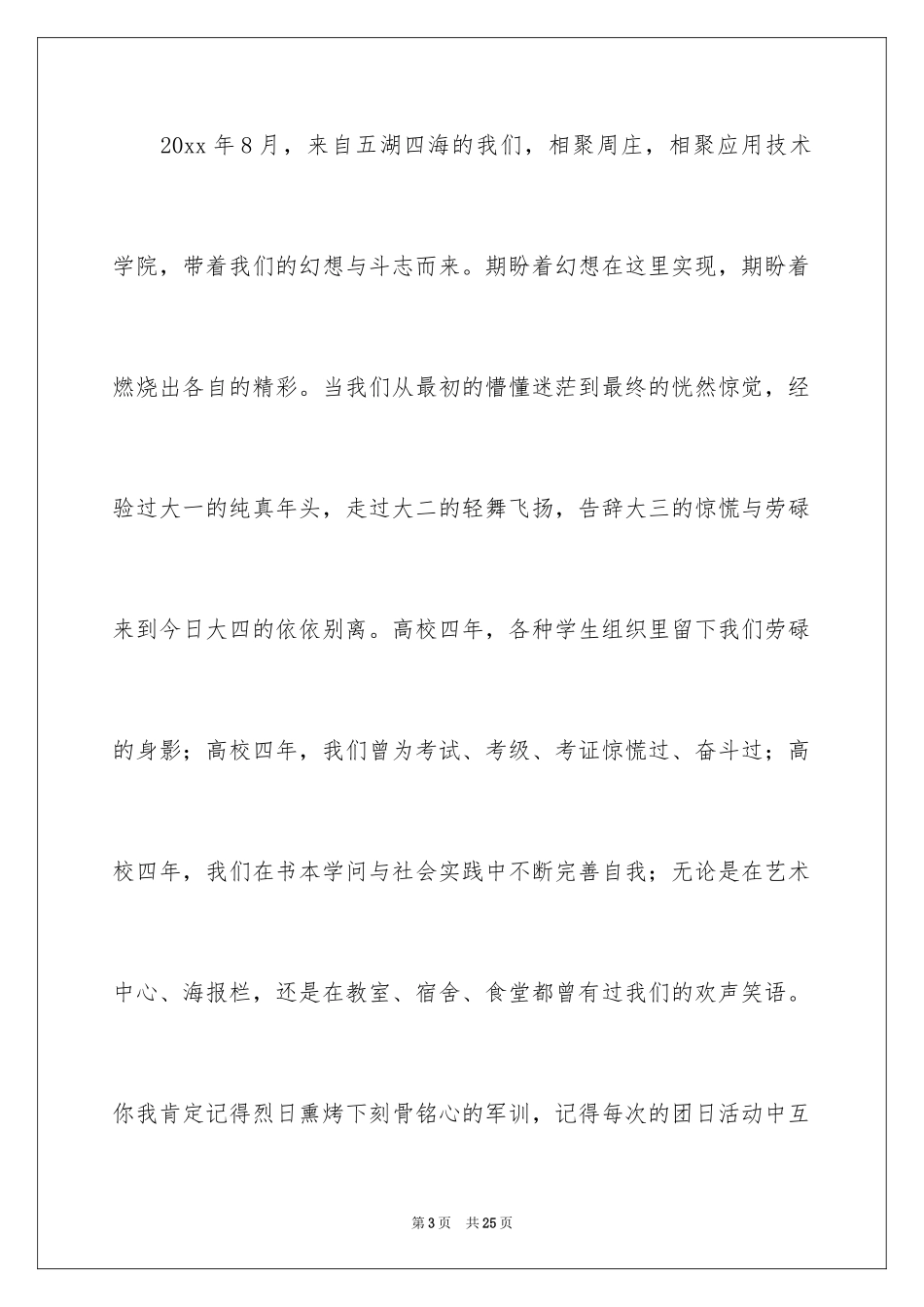 20xx 年 8 月，来自五湖四海的我们，相聚周庄，相聚应用技术学院，带着我们的幻想与斗志而来。期盼着幻想在这里实现，期盼着燃烧出各自的精彩。当我们从最初的懵懂迷茫到最终的恍然惊觉，经验过大一的纯真年头，走过大二的轻舞飞扬，告辞大三的惊慌与劳碌来到今日大四的依依别离。高校四年，各种学生组织里留下我们劳碌的身影；高校四年，我们曾为考试、考级、考证惊慌过、奋斗过；高校四年，我们在书本学问与社会实践中不断完善自我；无论是在艺术中心、海报栏，还是在教室、宿舍、食堂都曾有过我们的欢声笑语。你我肯定记得烈日熏烤下刻骨铭心的军训，记得每次的团日活动中互

第 3 页　共 25 页